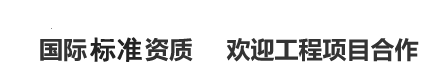 国际标准资质　欢迎工程项目合作